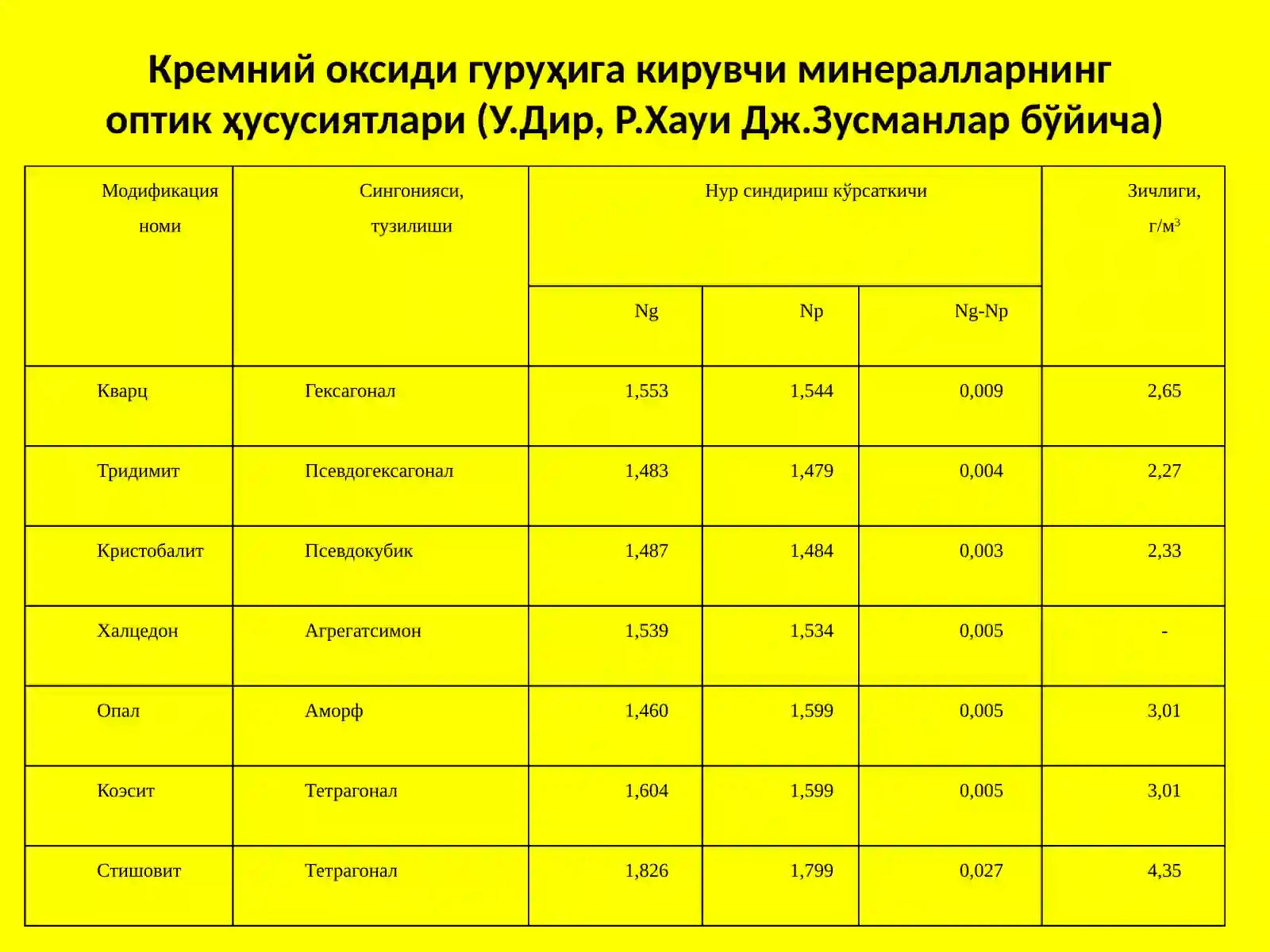 Кремний оксиди гуруҳига кирувчи минералларнинг оптик ҳусусиятлари (У.Дир, Р.Хауи Дж.Зусманлар бўйича)

| Модификация номи | Сингонияси, тузилиши | Нур синдириш кўрсаткичи | | | Зичлиги, г/м$^3$ |
|---|---|---|---|---|---|
| | | Ng | Np | Ng-Np | |
| Кварц | Гексагонал | 1,553 | 1,544 | 0,009 | 2,65 |
| Тридимит | Псевдогексагонал | 1,483 | 1,479 | 0,004 | 2,27 |
| Кристобалит | Псевдокубик | 1,487 | 1,484 | 0,003 | 2,33 |
| Халцедон | Агрегатсимон | 1,539 | 1,534 | 0,005 | - |
| Опал | Аморф | 1,460 | 1,599 | 0,005 | 3,01 |
| Коэсит | Тетрагонал | 1,604 | 1,599 | 0,005 | 3,01 |
| Стишовит | Тетрагонал | 1,826 | 1,799 | 0,027 | 4,35 |